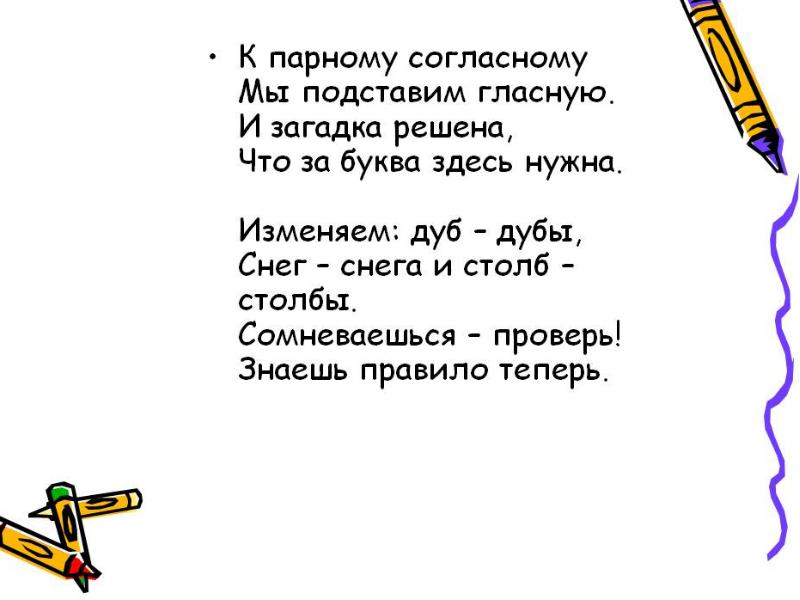 • К парному согласному
Мы подставим гласную.
И загадка решена,
Что за буква здесь нужна.

Изменяем: дуб – дубы,
Снег – снега и столб – столбы.
Сомневаешься – проверь!
Знаешь правило теперь.